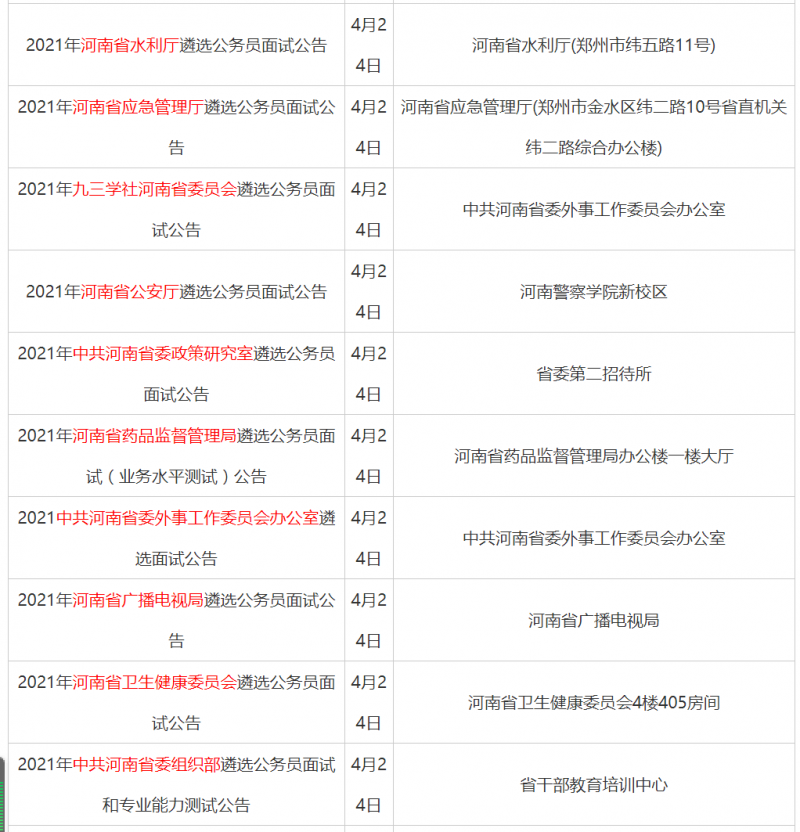 | | | |
|---|---|---|
| 2021年河南省水利厅遴选公务员面试公告 | 4月24日 | 河南省水利厅(郑州市纬五路11号) |
| 2021年河南省应急管理厅遴选公务员面试公告 | 4月24日 | 河南省应急管理厅(郑州市金水区纬二路10号省直机关纬二路综合办公楼) |
| 2021年九三学社河南省委员会遴选公务员面试公告 | 4月24日 | 中共河南省委外事工作委员会办公室 |
| 2021年河南省公安厅遴选公务员面试公告 | 4月24日 | 河南警察学院新校区 |
| 2021年中共河南省委政策研究室遴选公务员面试公告 | 4月24日 | 省委第二招待所 |
| 2021年河南省药品监督管理局遴选公务员面试（业务水平测试）公告 | 4月24日 | 河南省药品监督管理局办公楼一楼大厅 |
| 2021中共河南省委外事工作委员会办公室遴选面试公告 | 4月24日 | 中共河南省委外事工作委员会办公室 |
| 2021年河南省广播电视局遴选公务员面试公告 | 4月24日 | 河南省广播电视局 |
| 2021年河南省卫生健康委员会遴选公务员面试公告 | 4月24日 | 河南省卫生健康委员会4楼405房间 |
| 2021年中共河南省委组织部遴选公务员面试和专业能力测试公告 | 4月24日 | 省干部教育培训中心 |